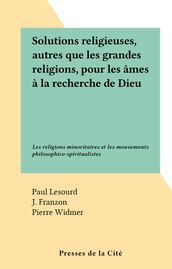 Solutions religieuses, autres que les grandes religions, pour les âmes à la recherche de Dieu

Les religions minoritaires et les mouvements philosophico-spiritualistes

Paul Lesourd
J. Franzon
Pierre Widmer

Presses de la Cité